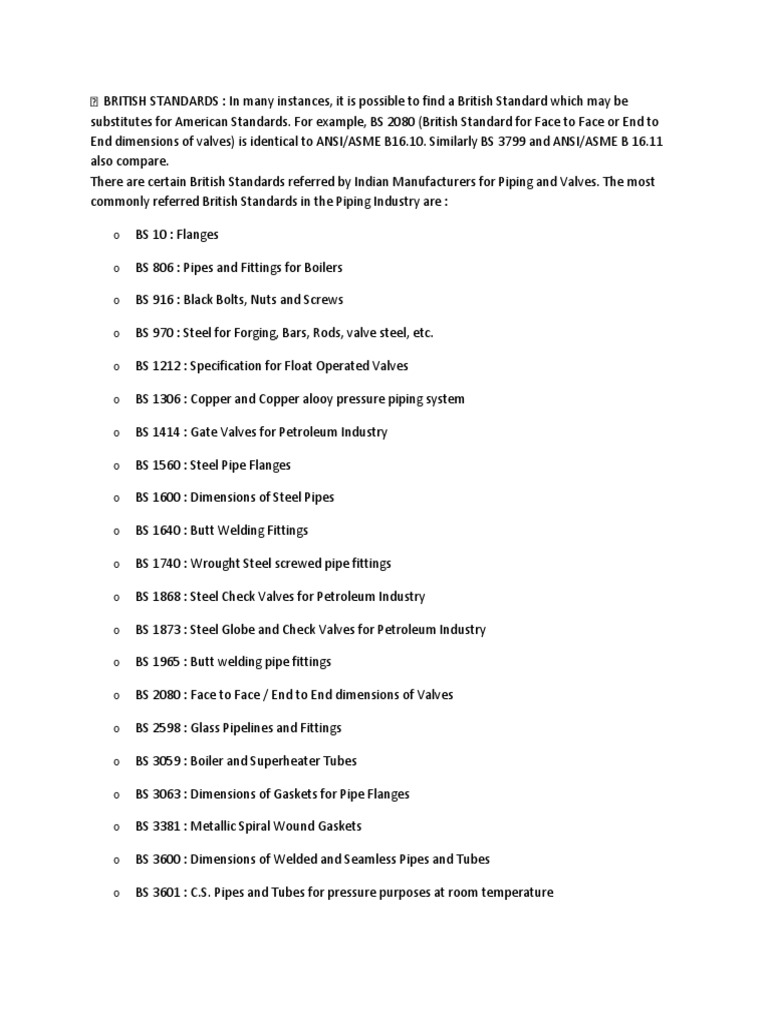 BRITISH STANDARDS : In many instances, it is possible to find a British Standard which may be substitutes for American Standards. For example, BS 2080 (British Standard for Face to Face or End to End dimensions of valves) is identical to ANSI/ASME B16.10. Similarly BS 3799 and ANSI/ASME B 16.11 also compare.
There are certain British Standards referred by Indian Manufacturers for Piping and Valves. The most commonly referred British Standards in the Piping Industry are :

o BS 10 : Flanges

o BS 806 : Pipes and Fittings for Boilers

o BS 916 : Black Bolts, Nuts and Screws

o BS 970 : Steel for Forging, Bars, Rods, valve steel, etc.

o BS 1212 : Specification for Float Operated Valves

o BS 1306 : Copper and Copper alooy pressure piping system

o BS 1414 : Gate Valves for Petroleum Industry

o BS 1560 : Steel Pipe Flanges

o BS 1600 : Dimensions of Steel Pipes

o BS 1640 : Butt Welding Fittings

o BS 1740 : Wrought Steel screwed pipe fittings

o BS 1868 : Steel Check Valves for Petroleum Industry

o BS 1873 : Steel Globe and Check Valves for Petroleum Industry

o BS 1965 : Butt welding pipe fittings

o BS 2080 : Face to Face / End to End dimensions of Valves

o BS 2598 : Glass Pipelines and Fittings

o BS 3059 : Boiler and Superheater Tubes

o BS 3063 : Dimensions of Gaskets for Pipe Flanges

o BS 3381 : Metallic Spiral Wound Gaskets

o BS 3600 : Dimensions of Welded and Seamless Pipes and Tubes

o BS 3601 : C.S. Pipes and Tubes for pressure purposes at room temperature